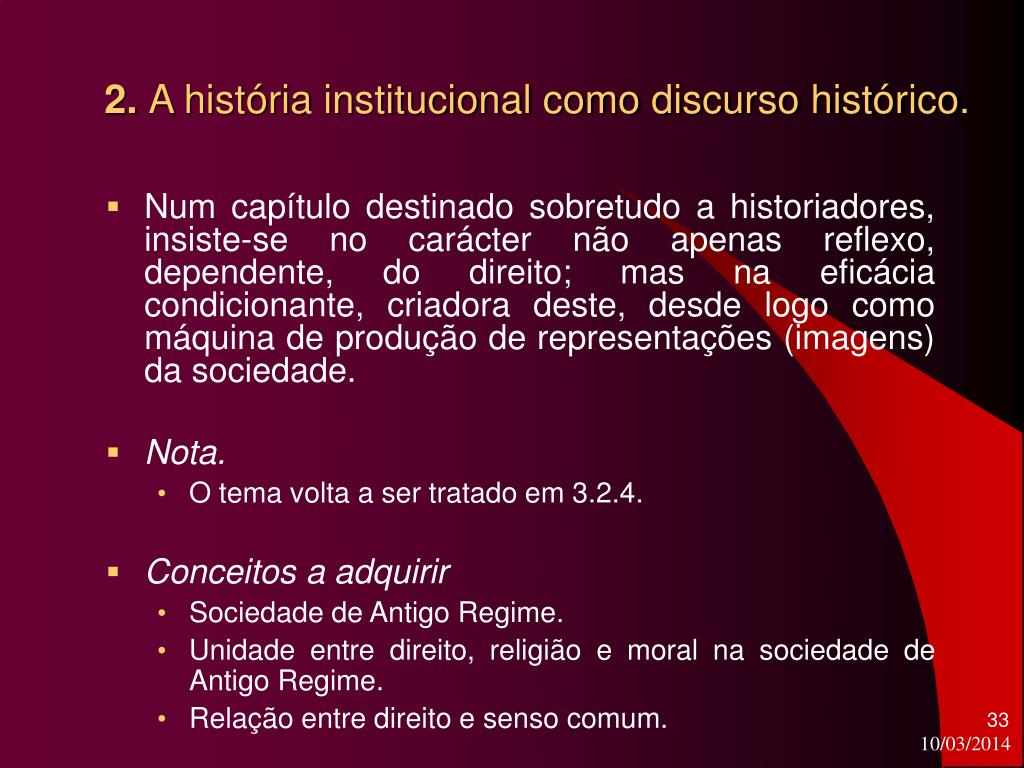 2. A história institucional como discurso histórico.

▪ Num capítulo destinado sobretudo a historiadores, insiste-se no carácter não apenas reflexo, dependente, do direito; mas na eficácia condicionante, criadora deste, desde logo como máquina de produção de representações (imagens) da sociedade.

▪ Nota.
• O tema volta a ser tratado em 3.2.4.

▪ Conceitos a adquirir
• Sociedade de Antigo Regime.
• Unidade entre direito, religião e moral na sociedade de Antigo Regime.
• Relação entre direito e senso comum.

33
10/03/2014